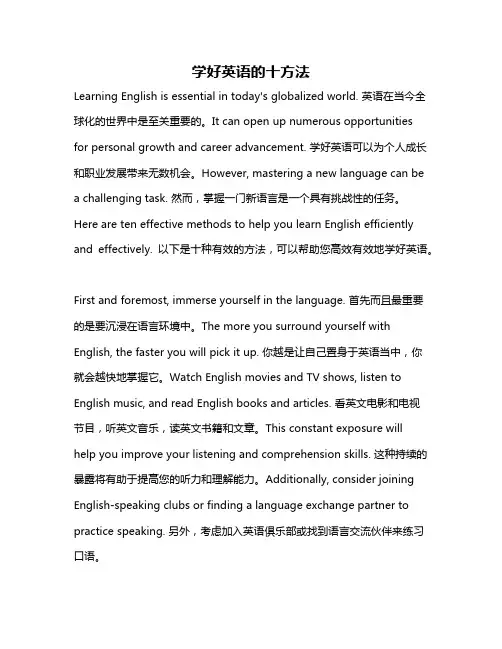 学好英语的十方法

Learning English is essential in today's globalized world. 英语在当今全球化的世界中是至关重要的。It can open up numerous opportunities for personal growth and career advancement. 学好英语可以为个人成长和职业发展带来无数机会。However, mastering a new language can be a challenging task. 然而，掌握一门新语言是一个具有挑战性的任务。Here are ten effective methods to help you learn English efficiently and effectively. 以下是十种有效的方法，可以帮助您高效有效地学好英语。

First and foremost, immerse yourself in the language. 首先而且最重要的是要沉浸在语言环境中。The more you surround yourself with English, the faster you will pick it up. 你越是让自己置身于英语当中，你就会越快地掌握它。Watch English movies and TV shows, listen to English music, and read English books and articles. 看英文电影和电视节目，听英文音乐，读英文书籍和文章。This constant exposure will help you improve your listening and comprehension skills. 这种持续的暴露将有助于提高您的听力和理解能力。Additionally, consider joining English-speaking clubs or finding a language exchange partner to practice speaking. 另外，考虑加入英语俱乐部或找到语言交流伙伴来练习口语。